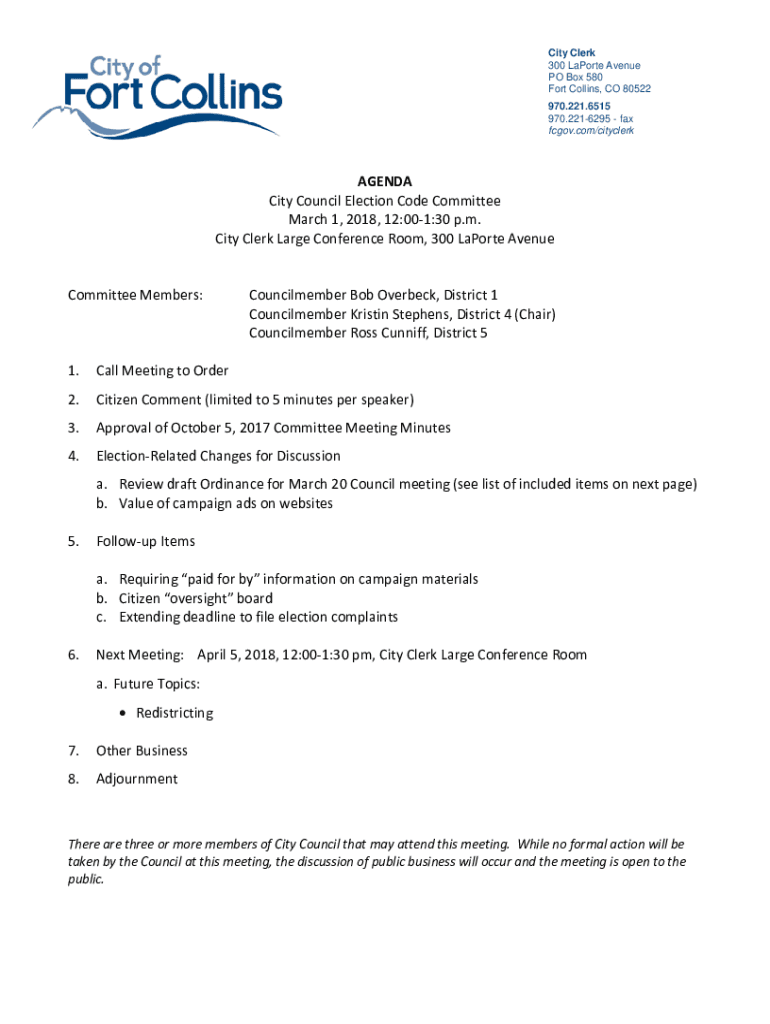 City of Fort Collins

City Clerk
300 LaPorte Avenue
PO Box 580
Fort Collins, CO 80522
970.221.6515
970.221-6295 - fax
fcgov.com/cityclerk

AGENDA
City Council Election Code Committee
March 1, 2018, 12:00-1:30 p.m.
City Clerk Large Conference Room, 300 LaPorte Avenue

Committee Members: Councilmember Bob Overbeck, District 1
Councilmember Kristin Stephens, District 4 (Chair)
Councilmember Ross Cunniff, District 5

1. Call Meeting to Order

2. Citizen Comment (limited to 5 minutes per speaker)

3. Approval of October 5, 2017 Committee Meeting Minutes

4. Election-Related Changes for Discussion

a. Review draft Ordinance for March 20 Council meeting (see list of included items on next page)
b. Value of campaign ads on websites

5. Follow-up Items

a. Requiring “paid for by” information on campaign materials
b. Citizen “oversight” board
c. Extending deadline to file election complaints

6. Next Meeting: April 5, 2018, 12:00-1:30 pm, City Clerk Large Conference Room

a. Future Topics:

• Redistricting

7. Other Business

8. Adjournment

There are three or more members of City Council that may attend this meeting. While no formal action will be taken by the Council at this meeting, the discussion of public business will occur and the meeting is open to the public.